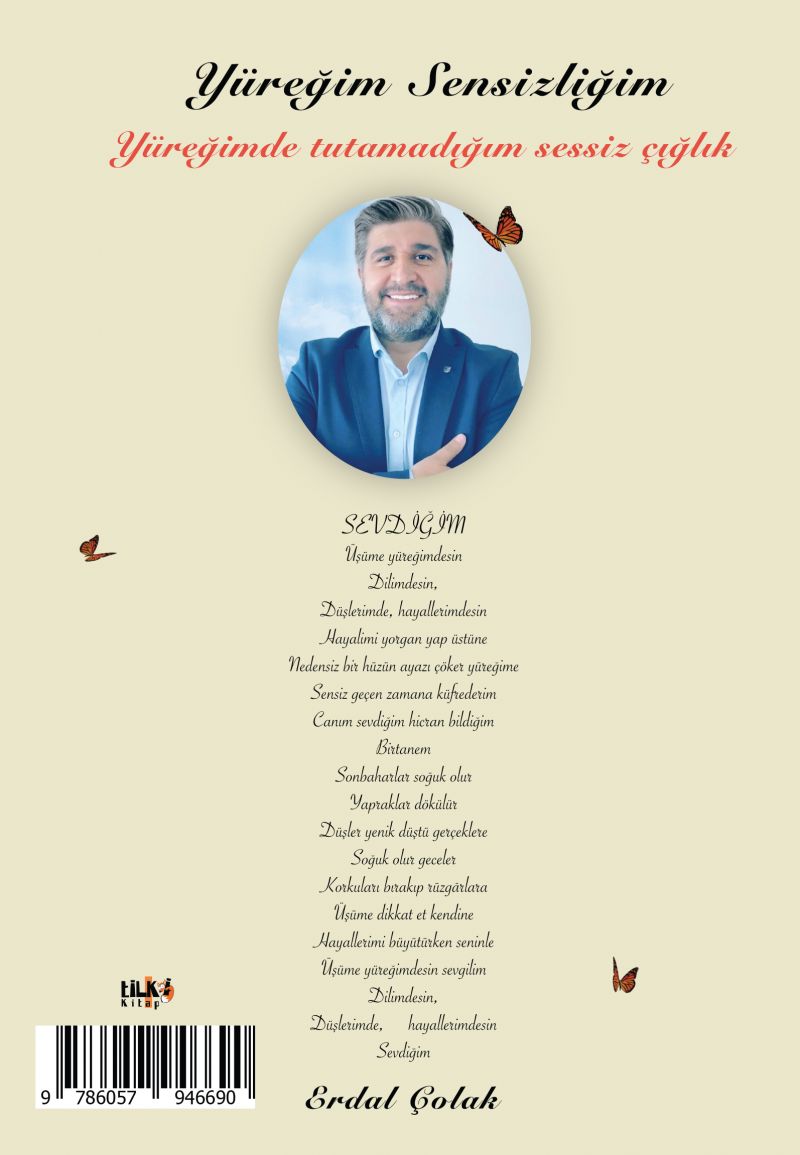 Yüreğim Sensizliğim

Yüreğimde tutamadığım sessiz çığlık

SEVDİĞİM
Üşüme yüreğimdesin
Dilimdesin,
Düşlerimde, hayallerimdesin
Hayalimi yorgan yap üstüne
Nedensiz bir hüzün ayazı çöker yüreğime
Sensiz geçen zamana küfrederim
Canım sevdiğim hicran bildiğim
Birtanem
Sonbaharlar soğuk olur
Yapraklar dökülür
Düşler yenik düştü gerçeklere
Soğuk olur geceler
Korkuları bırakıp rüzgârlara
Üşüme dikkat et kendine
Hayallerimi büyütürken seninle
Üşüme yüreğimdesin sevgilim
Dilimdesin,
Düşlerimde, hayallerimdesin
Sevdiğim

tilki Kitap

9 786057 946690

Erdal Çolak